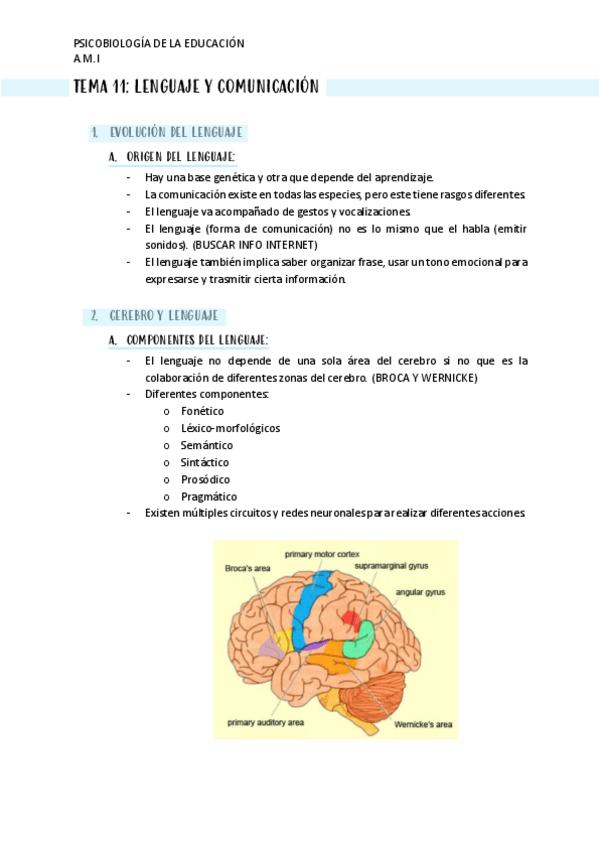 PSICOBIOLOGÍA DE LA EDUCACIÓN
A.M.I

TEMA 11: LENGUAJE Y COMUNICACIÓN

1. EVOLUCIÓN DEL LENGUAJE

A. ORIGEN DEL LENGUAJE:

- Hay una base genética y otra que depende del aprendizaje.
- La comunicación existe en todas las especies, pero este tiene rasgos diferentes.
- El lenguaje va acompañado de gestos y vocalizaciones.
- El lenguaje (forma de comunicación) no es lo mismo que el habla (emitir sonidos). (BUSCAR INFO INTERNET)
- El lenguaje también implica saber organizar frase, usar un tono emocional para expresarse y trasmitir cierta información.

2. CEREBRO Y LENGUAJE

A. COMPONENTES DEL LENGUAJE:

- El lenguaje no depende de una sola área del cerebro si no que es la colaboración de diferentes zonas del cerebro. (BROCA Y WERNICKE)
- Diferentes componentes:
  o Fonético
  o Léxico-morfológicos
  o Semántico
  o Sintáctico
  o Prosódico
  o Pragmático
- Existen múltiples circuitos y redes neuronales para realizar diferentes acciones.

primary motor cortex
Broca's area
supramarginal gyrus
angular gyrus
primary auditory area
Wernicke's area